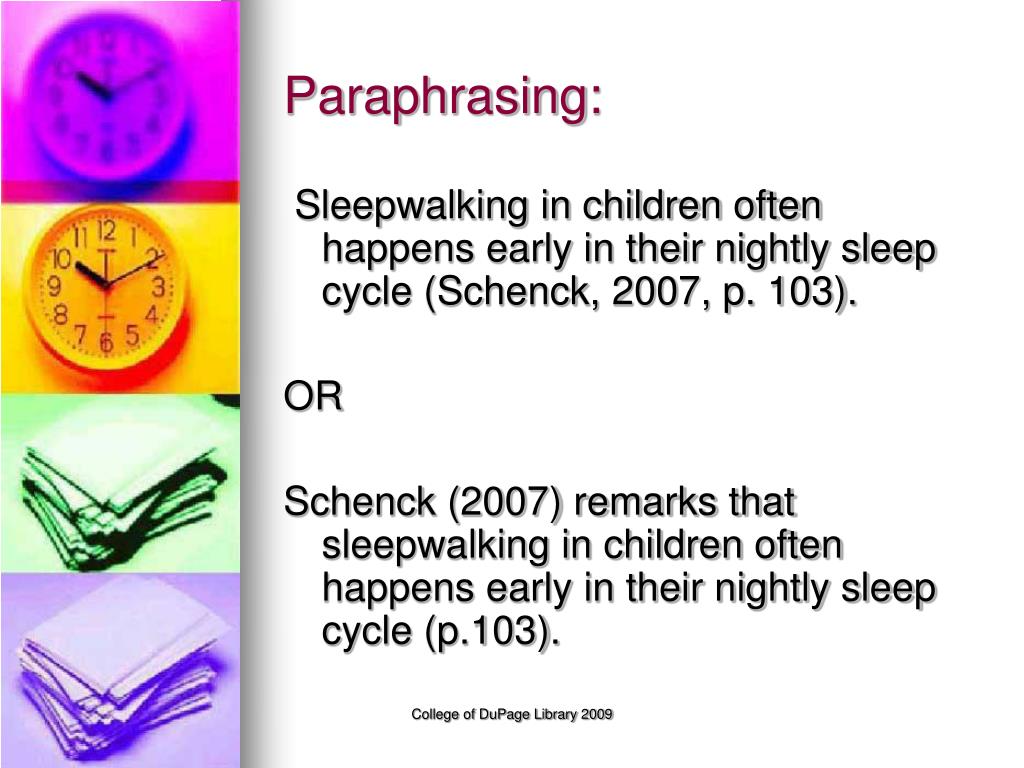 Paraphrasing:

Sleepwalking in children often happens early in their nightly sleep cycle (Schenck, 2007, p. 103).

OR

Schenck (2007) remarks that sleepwalking in children often happens early in their nightly sleep cycle (p.103).

College of DuPage Library 2009